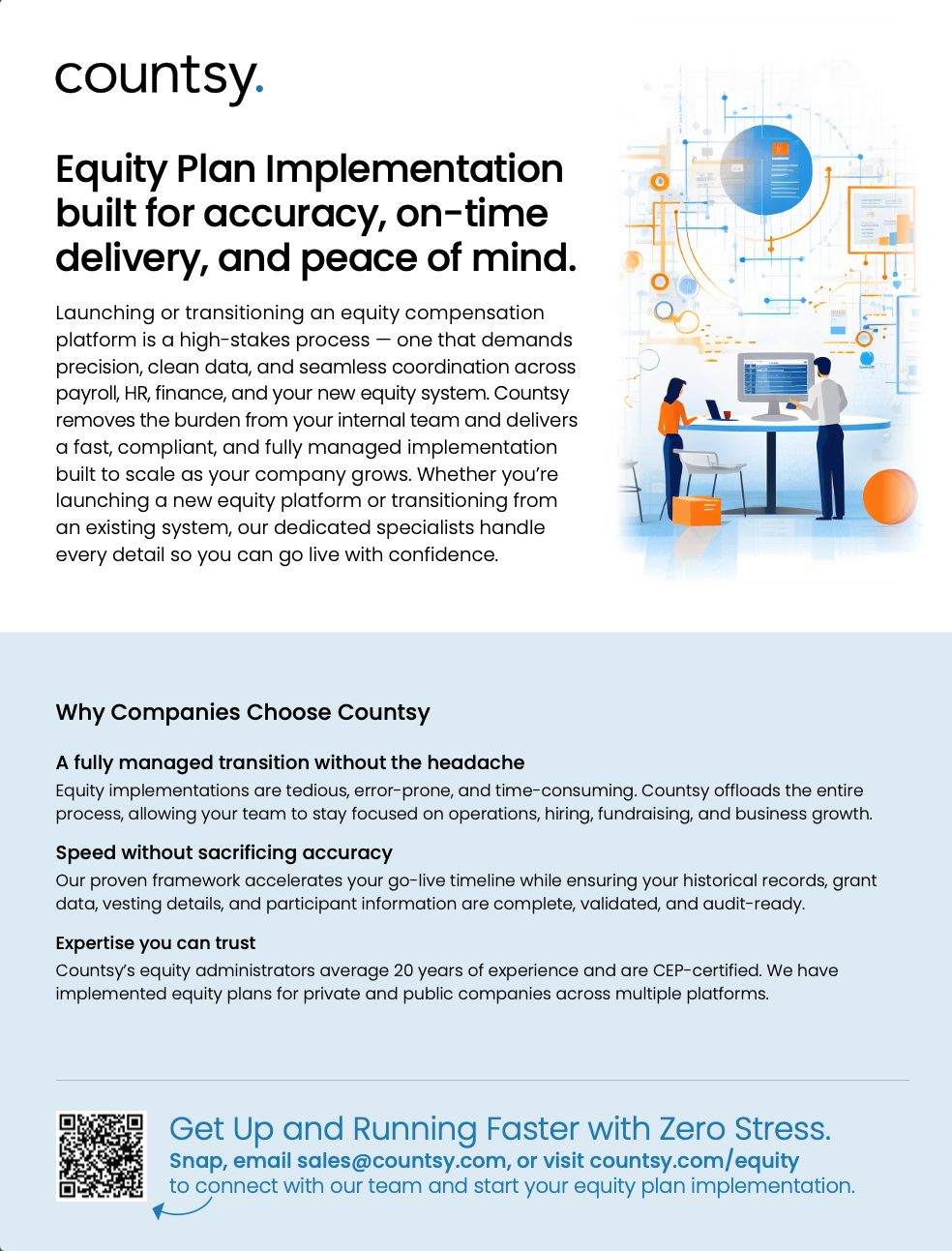 countsy.

Equity Plan Implementation built for accuracy, on-time delivery, and peace of mind.

Launching or transitioning an equity compensation platform is a high-stakes process — one that demands precision, clean data, and seamless coordination across payroll, HR, finance, and your new equity system. Countsy removes the burden from your internal team and delivers a fast, compliant, and fully managed implementation built to scale as your company grows. Whether you're launching a new equity platform or transitioning from an existing system, our dedicated specialists handle every detail so you can go live with confidence.

Why Companies Choose Countsy

A fully managed transition without the headache
Equity implementations are tedious, error-prone, and time-consuming. Countsy offloads the entire process, allowing your team to stay focused on operations, hiring, fundraising, and business growth.

Speed without sacrificing accuracy
Our proven framework accelerates your go-live timeline while ensuring your historical records, grant data, vesting details, and participant information are complete, validated, and audit-ready.

Expertise you can trust
Countsy's equity administrators average 20 years of experience and are CEP-certified. We have implemented equity plans for private and public companies across multiple platforms.

Get Up and Running Faster with Zero Stress.
Snap, email sales@countsy.com, or visit countsy.com/equity
to connect with our team and start your equity plan implementation.